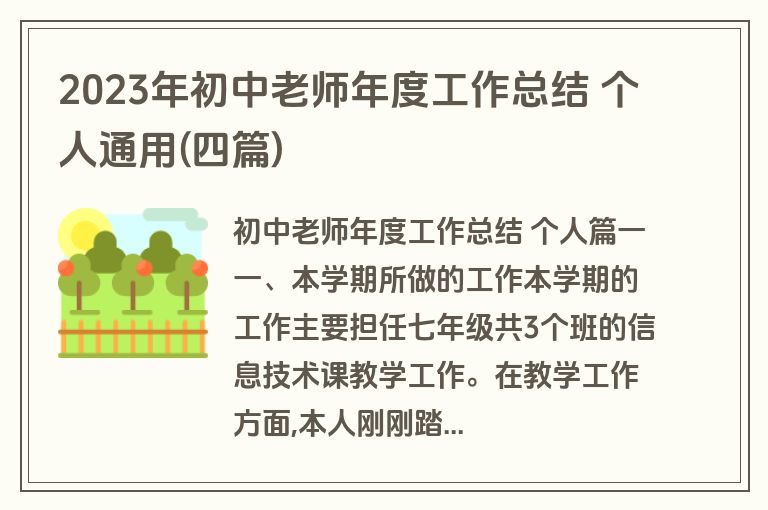 2023年初中老师年度工作总结 个人通用(四篇)

初中老师年度工作总结 个人篇一
一、本学期所做的工作本学期的工作主要担任七年级共3个班的信息技术课教学工作。在教学工作方面,本人刚刚踏...